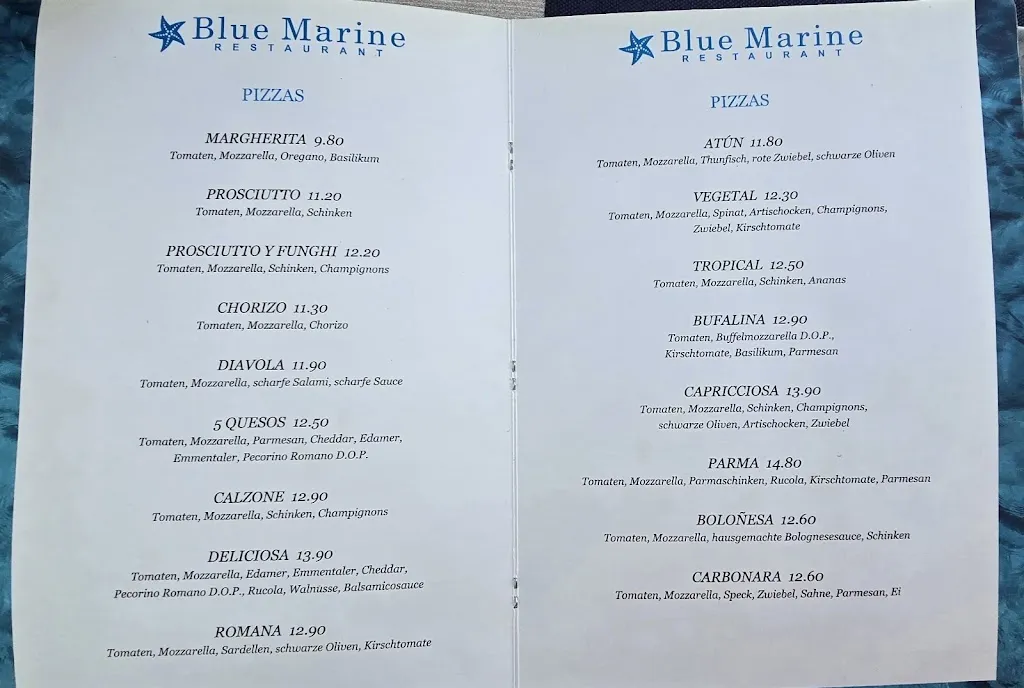 Blue Marine
RESTAURANT

PIZZAS

MARGHERITA 9.80
Tomaten, Mozzarella, Oregano, Basilikum

PROSCIUTTO 11.20
Tomaten, Mozzarella, Schinken

PROSCIUTTO Y FUNGHI 12.20
Tomaten, Mozzarella, Schinken, Champignons

CHORIZO 11.30
Tomaten, Mozzarella, Chorizo

DIAVOLA 11.90
Tomaten, Mozzarella, scharfe Salami, scharfe Sauce

5 QUESOS 12.50
Tomaten, Mozzarella, Parmesan, Cheddar, Edamer, Emmentaler, Pecorino Romano D.O.P.

CALZONE 12.90
Tomaten, Mozzarella, Schinken, Champignons

DELICIOSA 13.90
Tomaten, Mozzarella, Edamer, Emmentaler, Cheddar, Pecorino Romano D.O.P., Rucola, Walnusse, Balsamicosauce

ROMANA 12.90
Tomaten, Mozzarella, Sardellen, schwarze Oliven, Kirschtomate

Blue Marine
RESTAURANT

PIZZAS

ATÚN 11.80
Tomaten, Mozzarella, Thunfisch, rote Zwiebel, schwarze Oliven

VEGETAL 12.30
Tomaten, Mozzarella, Spinat, Artischocken, Champignons, Zwiebel, Kirschtomate

TROPICAL 12.50
Tomaten, Mozzarella, Schinken, Ananas

BUFALINA 12.90
Tomaten, Buffelmozzarella D.O.P., Kirschtomate, Basilikum, Parmesan

CAPRICCIOSA 13.90
Tomaten, Mozzarella, Schinken, Champignons, schwarze Oliven, Artischocken, Zwiebel

PARMA 14.80
Tomaten, Mozzarella, Parmaschinken, Rucola, Kirschtomate, Parmesan

BOLOÑESA 12.60
Tomaten, Mozzarella, hausgemachte Bolognesesauce, Schinken

CARBONARA 12.60
Tomaten, Mozzarella, Speck, Zwiebel, Sahne, Parmesan, Ei